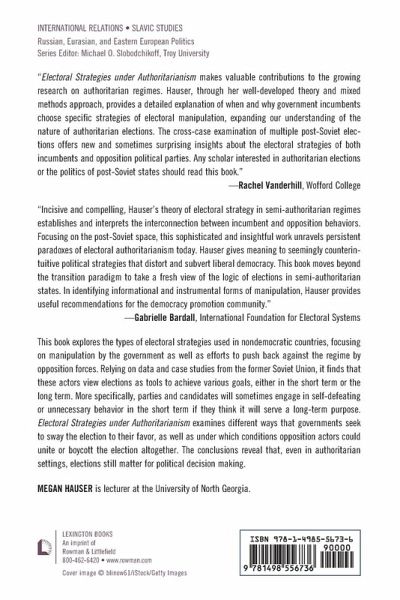 INTERNATIONAL RELATIONS • SLAVIC STUDIES
Russian, Eurasian, and Eastern European Politics
Series Editor: Michael O. Slobodchikoff, Troy University

"Electoral Strategies under Authoritarianism makes valuable contributions to the growing research on authoritarian regimes. Hauser, through her well-developed theory and mixed methods approach, provides a detailed explanation of when and why government incumbents choose specific strategies of electoral manipulation, expanding our understanding of the nature of authoritarian elections. The cross-case examination of multiple post-Soviet elections offers new and sometimes surprising insights about the electoral strategies of both incumbents and opposition political parties. Any scholar interested in authoritarian elections or the politics of post-Soviet states should read this book."
—Rachel Vanderhill, Wofford College

"Incisive and compelling, Hauser's theory of electoral strategy in semi-authoritarian regimes establishes and interprets the interconnection between incumbent and opposition behaviors. Focusing on the post-Soviet space, this sophisticated and insightful work unravels persistent paradoxes of electoral authoritarianism today. Hauser gives meaning to seemingly counterintuitive political strategies that distort and subvert liberal democracy. This book moves beyond the transition paradigm to take a fresh view of the logic of elections in semi-authoritarian states. In identifying informational and instrumental forms of manipulation, Hauser provides useful recommendations for the democracy promotion community."
—Gabrielle Bardall, International Foundation for Electoral Systems

This book explores the types of electoral strategies used in nondemocratic countries, focusing on manipulation by the government as well as efforts to push back against the regime by opposition forces. Relying on data and case studies from the former Soviet Union, it finds that these actors view elections as tools to achieve various goals, either in the short term or the long term. More specifically, parties and candidates will sometimes engage in self-defeating or unnecessary behavior in the short term if they think it will serve a long-term purpose. Electoral Strategies under Authoritarianism examines different ways that governments seek to sway the election to their favor, as well as under which conditions opposition actors could unite or boycott the election altogether. The conclusions reveal that, even in authoritarian settings, elections still matter for political decision making.

MEGAN HAUSER is lecturer at the University of North Georgia.

LEXINGTON BOOKS
An imprint of
Rowman & Littlefield
800-462-6420 • www.rowman.com

Cover image © blinow61/iStock/Getty Images

ISBN 978-1-4985-5673-6
90000
9 781498 556736